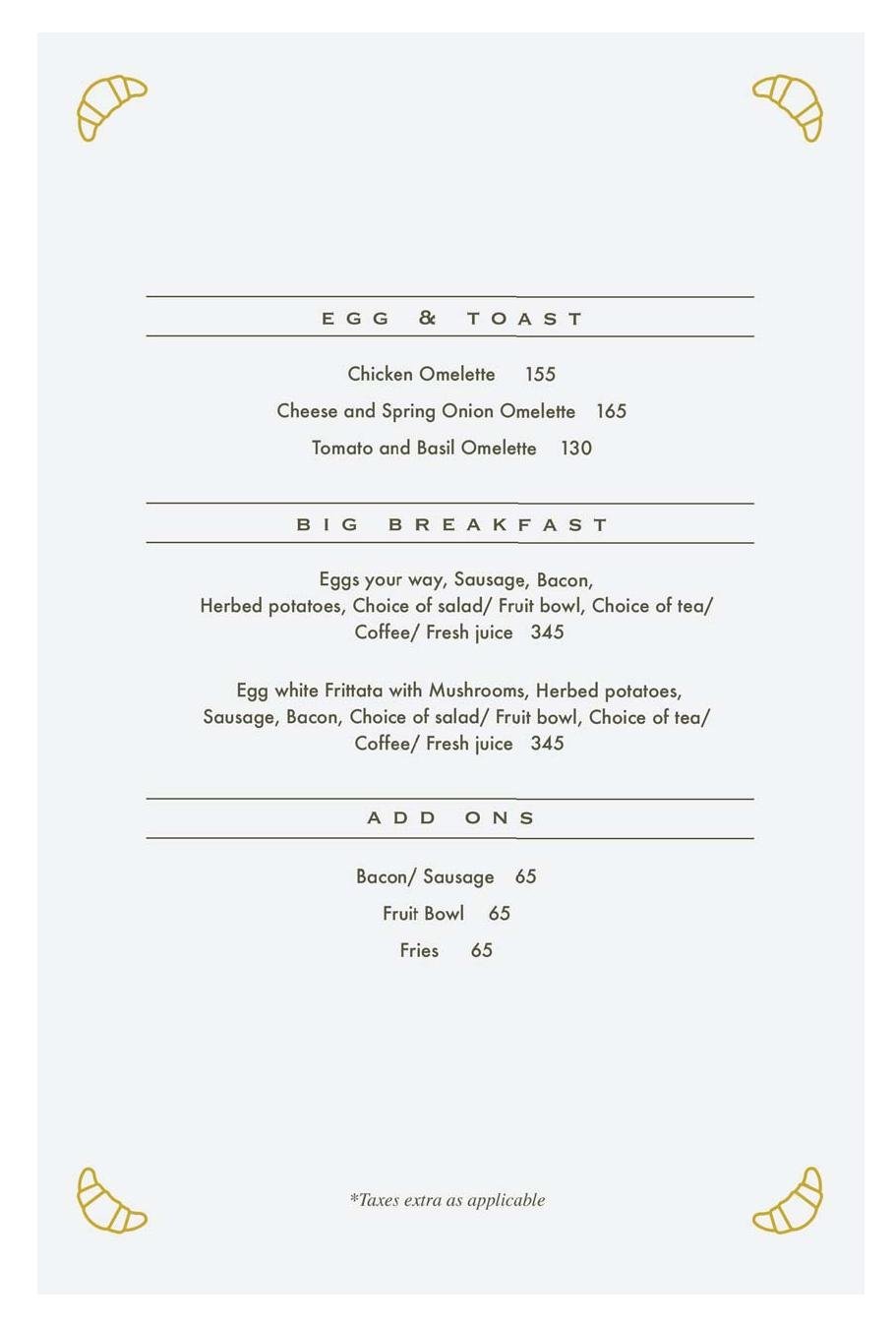 EGG & TOAST

Chicken Omelette 155

Cheese and Spring Onion Omelette 165

Tomato and Basil Omelette 130

BIG BREAKFAST

Eggs your way, Sausage, Bacon, Herbed potatoes, Choice of salad/ Fruit bowl, Choice of tea/ Coffee/ Fresh juice 345

Egg white Frittata with Mushrooms, Herbed potatoes, Sausage, Bacon, Choice of salad/ Fruit bowl, Choice of tea/ Coffee/ Fresh juice 345

ADD ONS

Bacon/ Sausage 65

Fruit Bowl 65

Fries 65

*Taxes extra as applicable